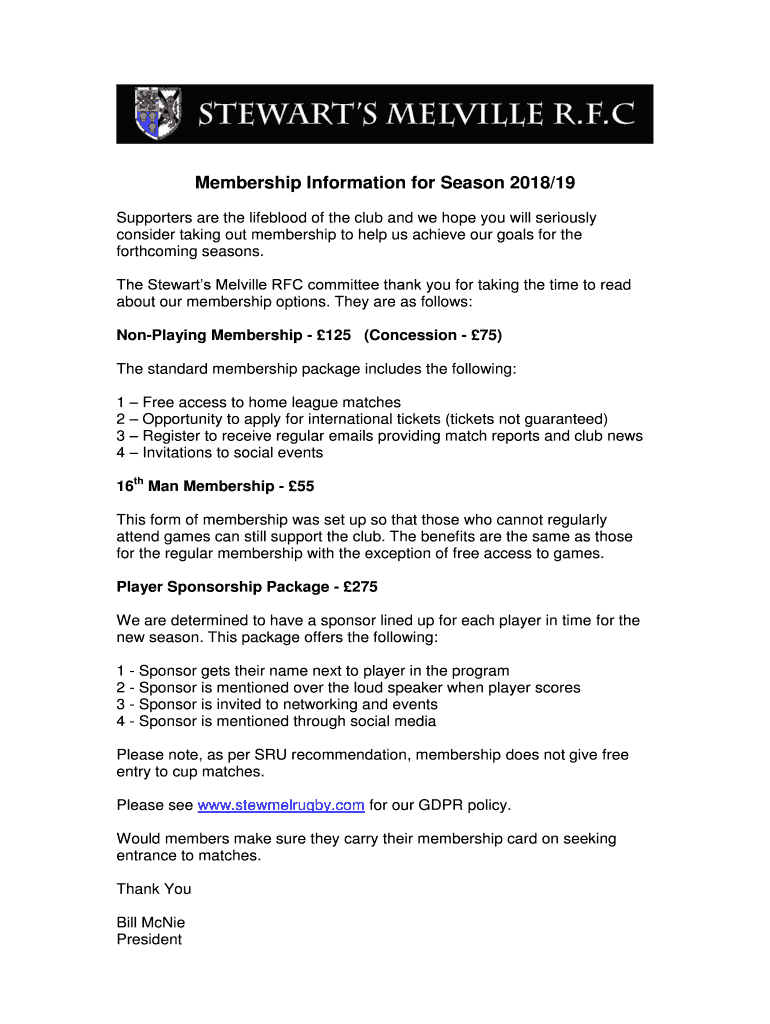 STEWART'S MELVILLE R.F.C

Membership Information for Season 2018/19

Supporters are the lifeblood of the club and we hope you will seriously consider taking out membership to help us achieve our goals for the forthcoming seasons.

The Stewart's Melville RFC committee thank you for taking the time to read about our membership options. They are as follows:

Non-Playing Membership - £125 (Concession - £75)

The standard membership package includes the following:

1 – Free access to home league matches
2 – Opportunity to apply for international tickets (tickets not guaranteed)
3 – Register to receive regular emails providing match reports and club news
4 – Invitations to social events

16$^{th}$ Man Membership - £55

This form of membership was set up so that those who cannot regularly attend games can still support the club. The benefits are the same as those for the regular membership with the exception of free access to games.

Player Sponsorship Package - £275

We are determined to have a sponsor lined up for each player in time for the new season. This package offers the following:

1 - Sponsor gets their name next to player in the program
2 - Sponsor is mentioned over the loud speaker when player scores
3 - Sponsor is invited to networking and events
4 - Sponsor is mentioned through social media

Please note, as per SRU recommendation, membership does not give free entry to cup matches.

Please see www.stewmelrugby.com for our GDPR policy.

Would members make sure they carry their membership card on seeking entrance to matches.

Thank You

Bill McNie
President